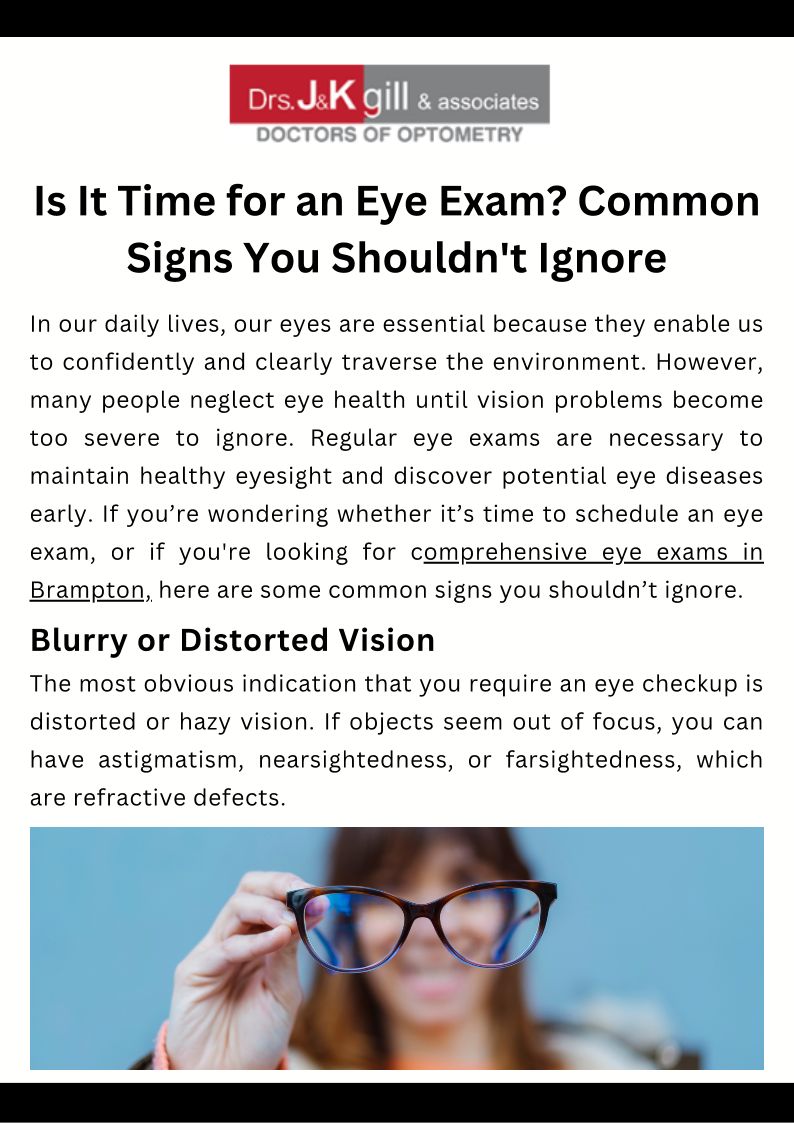 Drs. J&K gill & associates
DOCTORS OF OPTOMETRY

Is It Time for an Eye Exam? Common Signs You Shouldn't Ignore

In our daily lives, our eyes are essential because they enable us to confidently and clearly traverse the environment. However, many people neglect eye health until vision problems become too severe to ignore. Regular eye exams are necessary to maintain healthy eyesight and discover potential eye diseases early. If you're wondering whether it's time to schedule an eye exam, or if you're looking for comprehensive eye exams in Brampton, here are some common signs you shouldn't ignore.

Blurry or Distorted Vision

The most obvious indication that you require an eye checkup is distorted or hazy vision. If objects seem out of focus, you can have astigmatism, nearsightedness, or farsightedness, which are refractive defects.